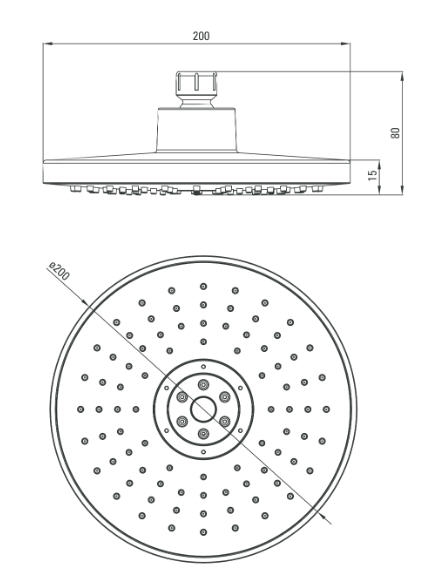 200
80
15
ø200